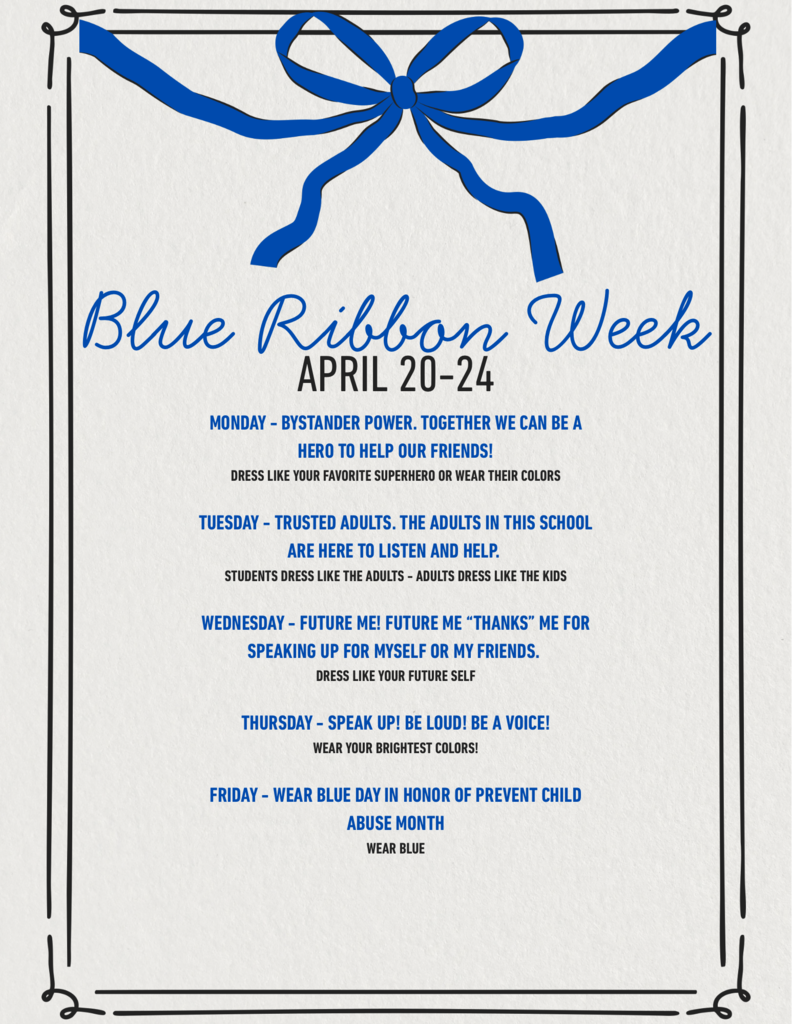 Blue Ribbon Week
APRIL 20-24

MONDAY - BYSTANDER POWER. TOGETHER WE CAN BE A HERO TO HELP OUR FRIENDS!
DRESS LIKE YOUR FAVORITE SUPERHERO OR WEAR THEIR COLORS

TUESDAY - TRUSTED ADULTS. THE ADULTS IN THIS SCHOOL ARE HERE TO LISTEN AND HELP.
STUDENTS DRESS LIKE THE ADULTS - ADULTS DRESS LIKE THE KIDS

WEDNESDAY - FUTURE ME! FUTURE ME "THANKS" ME FOR SPEAKING UP FOR MYSELF OR MY FRIENDS.
DRESS LIKE YOUR FUTURE SELF

THURSDAY - SPEAK UP! BE LOUD! BE A VOICE!
WEAR YOUR BRIGHTEST COLORS!

FRIDAY - WEAR BLUE DAY IN HONOR OF PREVENT CHILD ABUSE MONTH
WEAR BLUE